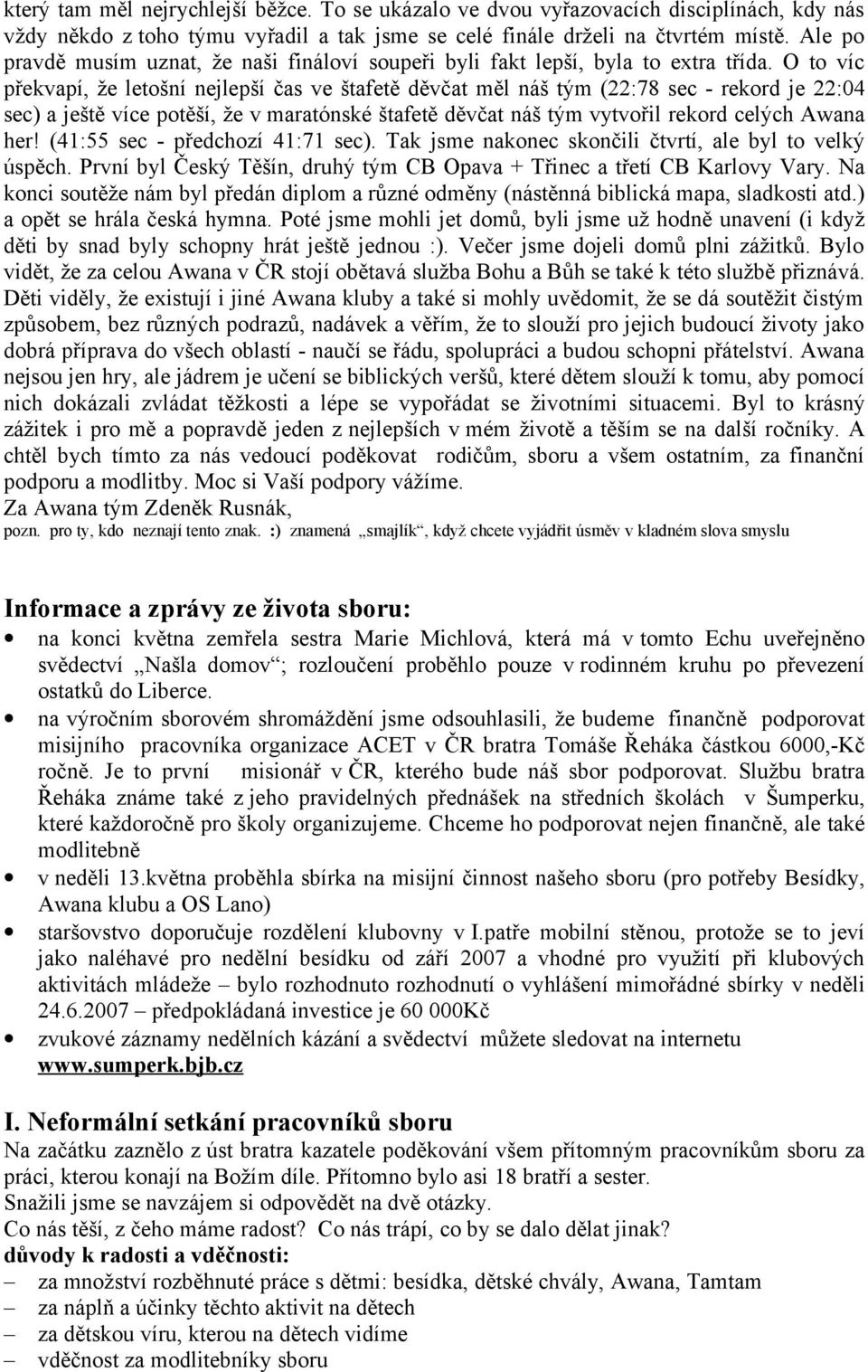 který tam měl nejrychlejší běžce. To se ukázalo ve dvou vyřazovacích disciplínách, kdy nás vždy někdo z toho týmu vyřadil a tak jsme se celé finále drželi na čtvrtém místě. Ale po pravdě musím uznat, že naši fináloví soupeři byli fakt lepší, byla to extra třída. O to víc překvapí, že letošní nejlepší čas ve štafetě děvčat měl náš tým (22:78 sec - rekord je 22:04 sec) a ještě více potěší, že v maratónské štafetě děvčat náš tým vytvořil rekord celých Awana her! (41:55 sec - předchozí 41:71 sec). Tak jsme nakonec skončili čtvrtí, ale byl to velký úspěch. První byl Český Těšín, druhý tým CB Opava + Třinec a třetí CB Karlovy Vary. Na konci soutěže nám byl předán diplom a různé odměny (nástěnná biblická mapa, sladkosti atd.) a opět se hrála česká hymna. Poté jsme mohli jet domů, byli jsme už hodně unavení (i když děti by snad byly schopny hrát ještě jednou :). Večer jsme dojeli domů plni zážitků. Bylo vidět, že za celou Awana v ČR stojí obětavá služba Bohu a Bůh se také k této službě přiznává. Děti viděly, že existují i jiné Awana kluby a také si mohly uvědomit, že se dá soutěžit čistým způsobem, bez různých podrazů, nadávek a věřím, že to slouží pro jejich budoucí životy jako dobrá příprava do všech oblastí - naučí se řádu, spolupráci a budou schopni přátelství. Awana nejsou jen hry, ale jádrem je učení se biblických veršů, které dětem slouží k tomu, aby pomocí nich dokázali zvládat těžkosti a lépe se vypořádat se životními situacemi. Byl to krásný zážitek i pro mě a popravdě jeden z nejlepších v mém životě a těším se na další ročníky. A chtěl bych tímto za nás vedoucí poděkovat rodičům, sboru a všem ostatním, za finanční podporu a modlitby. Moc si Vaší podpory vážíme.
Za Awana tým Zdeněk Rusnák,
pozn. pro ty, kdo neznají tento znak. :) znamená „smajlík“, když chcete vyjádřit úsměv v kladném slova smyslu

Informace a zprávy ze života sboru:
• na konci května zemřela sestra Marie Michlová, která má v tomto Echu uveřejněno svědectví „Našla domov“; rozloučení proběhlo pouze v rodinném kruhu po převezení ostatků do Liberce.
• na výročním sborovém shromáždění jsme odsouhlasili, že budeme finančně podporovat misijního pracovníka organizace ACET v ČR bratra Tomáše Řeháka částkou 6000,-Kč ročně. Je to první misionář v ČR, kterého bude náš sbor podporovat. Službu bratra Řeháka známe také z jeho pravidelných přednášek na středních školách v Šumperku, které každoročně pro školy organizujeme. Chceme ho podporovat nejen finančně, ale také modlitebně
• v neděli 13.května proběhla sbírka na misijní činnost našeho sboru (pro potřeby Besídky, Awana klubu a OS Lano)
• staršovstvo doporučuje rozdělení klubovny v I.patře mobilní stěnou, protože se to jeví jako naléhavé pro nedělní besídku od září 2007 a vhodné pro využití při klubových aktivitách mládeže – bylo rozhodnuto rozhodnutí o vyhlášení mimořádné sbírky v neděli 24.6.2007 – předpokládaná investice je 60 000Kč
• zvukové záznamy nedělních kázání a svědectví můžete sledovat na internetu www.sumperk.bjb.cz

I. Neformální setkání pracovníků sboru
Na začátku zaznělo z úst bratra kazatele poděkování všem přítomným pracovníkům sboru za práci, kterou konají na Božím díle. Přítomno bylo asi 18 bratří a sester.
Snažili jsme se navzájem si odpovědět na dvě otázky.
Co nás těší, z čeho máme radost? Co nás trápí, co by se dalo dělat jinak?
důvody k radosti a vděčnosti:
– za množství rozběhnuté práce s dětmi: besídka, dětské chvály, Awana, Tamtam
– za náplň a účinky těchto aktivit na dětech
– za dětskou víru, kterou na dětech vidíme
– vděčnost za modlitebníky sboru